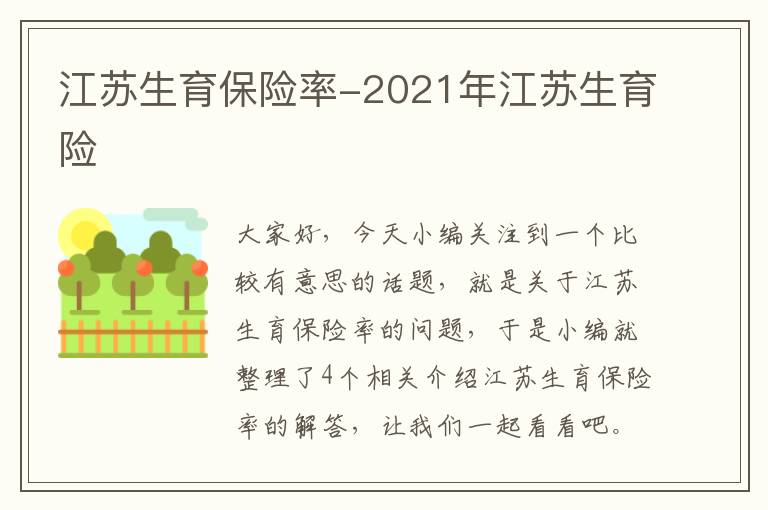 江苏生育保险率-2021年江苏生育险

大家好，今天小编关注到一个比较有意思的话题，就是关于江苏生育保险率的问题，于是小编就整理了4个相关介绍江苏生育保险率的解答，让我们一起看看吧。